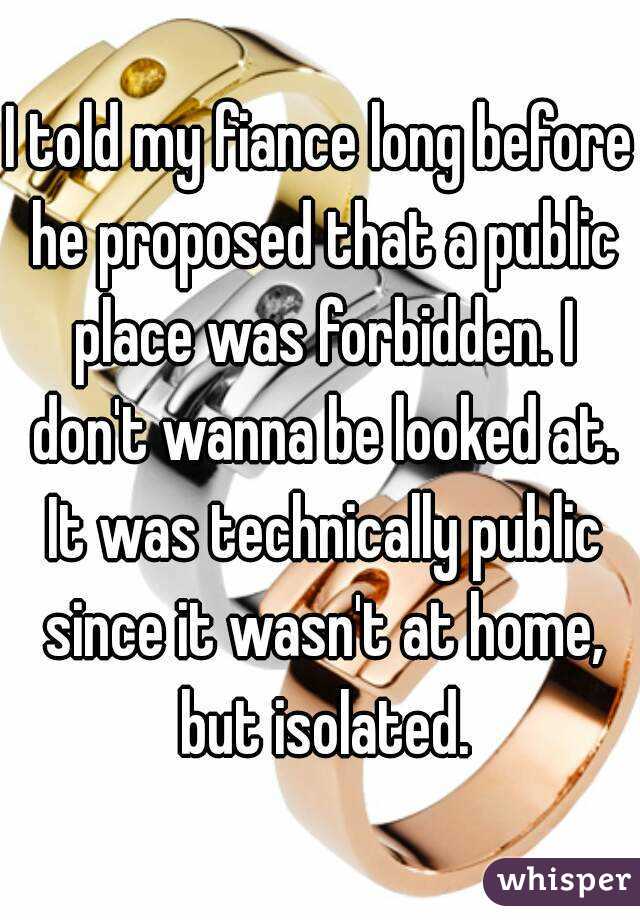 I told my fiance long before he proposed that a public place was forbidden. I don't wanna be looked at. It was technically public since it wasn't at home, but isolated.

whisper